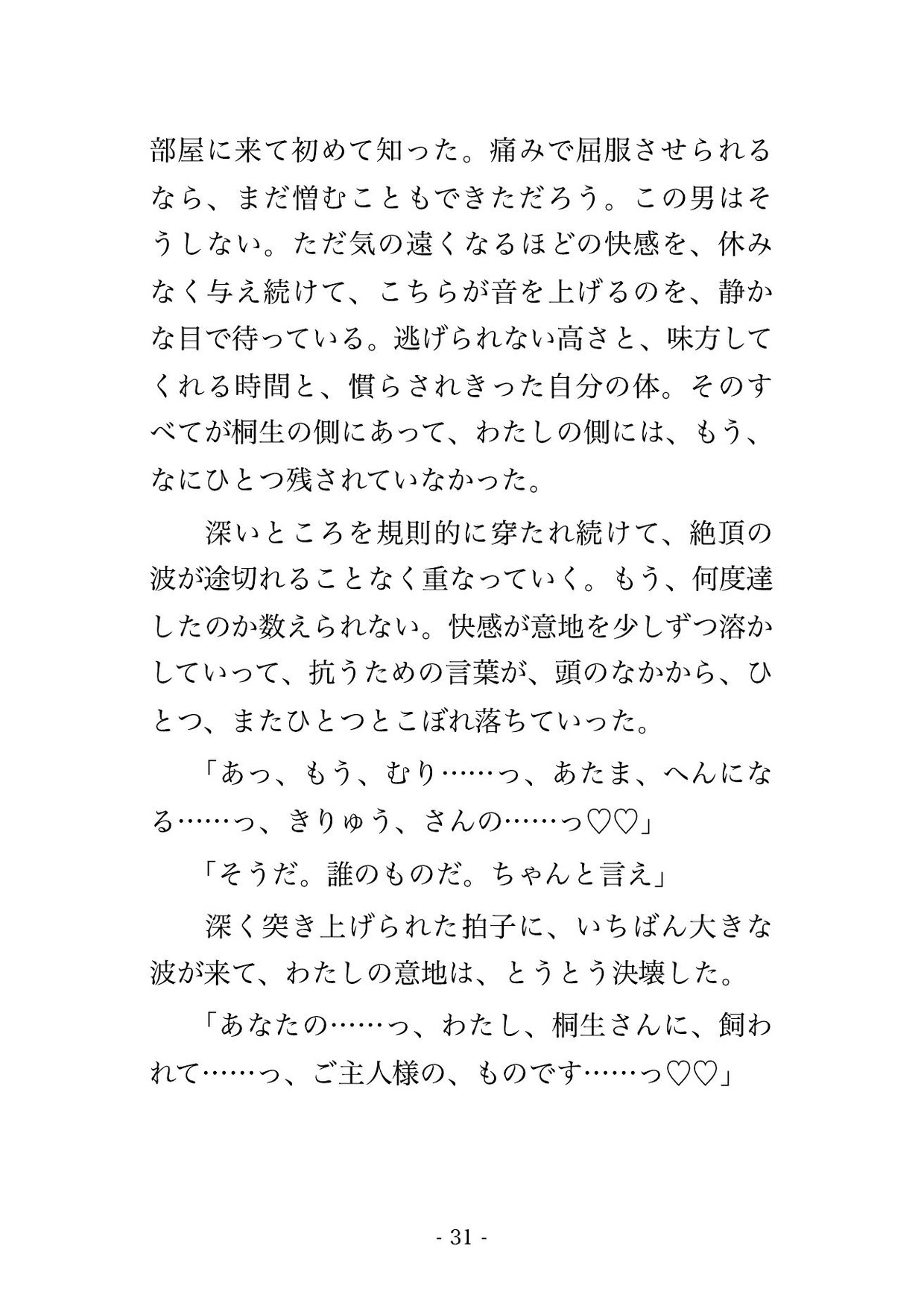 部屋に来て初めて知った。痛みで屈服させられるなら、まだ憎むこともできただろう。この男はそうしない。ただ気の遠くなるほどの快感を、休みなく与え続けて、こちらが音を上げるのを、静かな目で待っている。逃げられない高さと、味方してくれる時間と、慣らされきった自分の体。そのすべてが桐生の側にあって、わたしの側には、もう、なにひとつ残されていなかった。

深いところを規則的に穿たれ続けて、絶頂の波が途切れることなく重なっていく。もう、何度達したのか数えられない。快感が意地を少しずつ溶かしていって、抗うための言葉が、頭のなかから、ひとつ、またひとつとこぼれ落ちていった。

「あっ、もう、むり……っ、あたま、へんになる……っ、きりゅう、さんの……っ♡♡」

「そうだ。誰のものだ。ちゃんと言え」

深く突き上げられた拍子に、いちばん大きな波が来て、わたしの意地は、とうとう決壊した。

「あなたの……っ、わたし、桐生さんに、飼われて……っ、ご主人様の、ものです……っ♡♡」

- 31 -